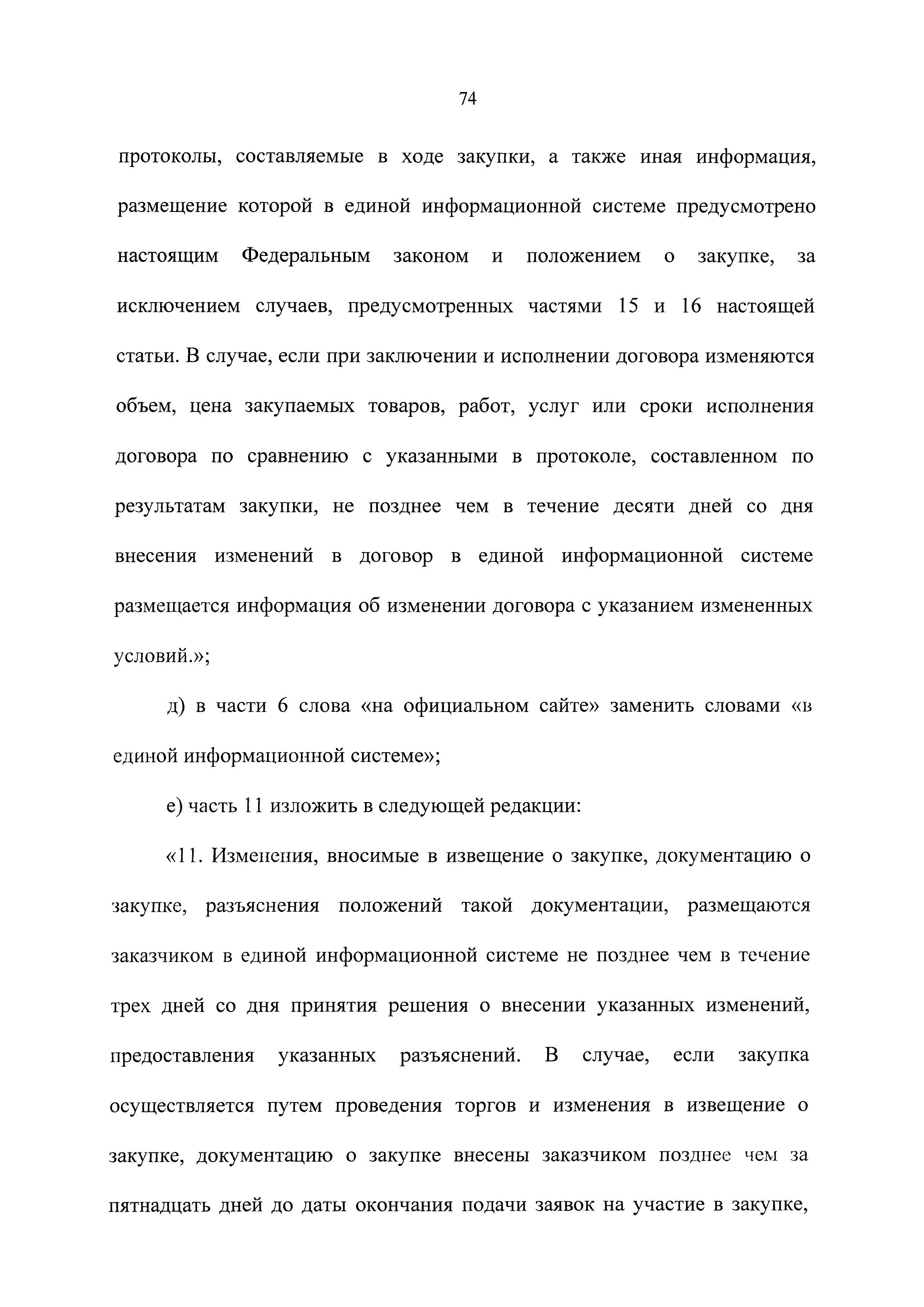 74

протоколы, составляемые в ходе закупки, а также иная информация, размещение которой в единой информационной системе предусмотрено настоящим Федеральным законом и положением о закупке, за исключением случаев, предусмотренных частями 15 и 16 настоящей статьи. В случае, если при заключении и исполнении договора изменяются объем, цена закупаемых товаров, работ, услуг или сроки исполнения договора по сравнению с указанными в протоколе, составленном по результатам закупки, не позднее чем в течение десяти дней со дня внесения изменений в договор в единой информационной системе размещается информация об изменении договора с указанием измененных условий.»;

д) в части 6 слова «на официальном сайте» заменить словами «в единой информационной системе»;

е) часть 11 изложить в следующей редакции:

«11. Изменения, вносимые в извещение о закупке, документацию о закупке, разъяснения положений такой документации, размещаются заказчиком в единой информационной системе не позднее чем в течение трех дней со дня принятия решения о внесении указанных изменений, предоставления указанных разъяснений. В случае, если закупка осуществляется путем проведения торгов и изменения в извещение о закупке, документацию о закупке внесены заказчиком позднее чем за пятнадцать дней до даты окончания подачи заявок на участие в закупке,